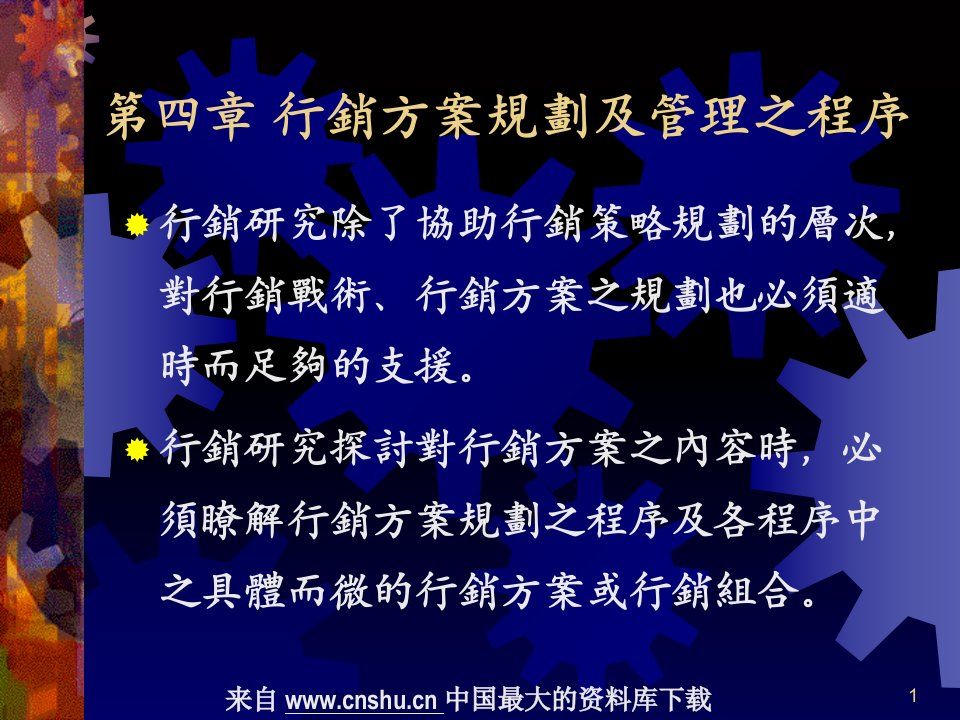 第四章 行銷方案規劃及管理之程序

行銷研究除了協助行銷策略規劃的層次，對行銷戰術、行銷方案之規劃也必須適時而足夠的支援。

行銷研究探討對行銷方案之內容時，必須瞭解行銷方案規劃之程序及各程序中之具體而微的行銷方案或行銷組合。

来自 www.cnshu.cn 中国最大的资料库下载

1